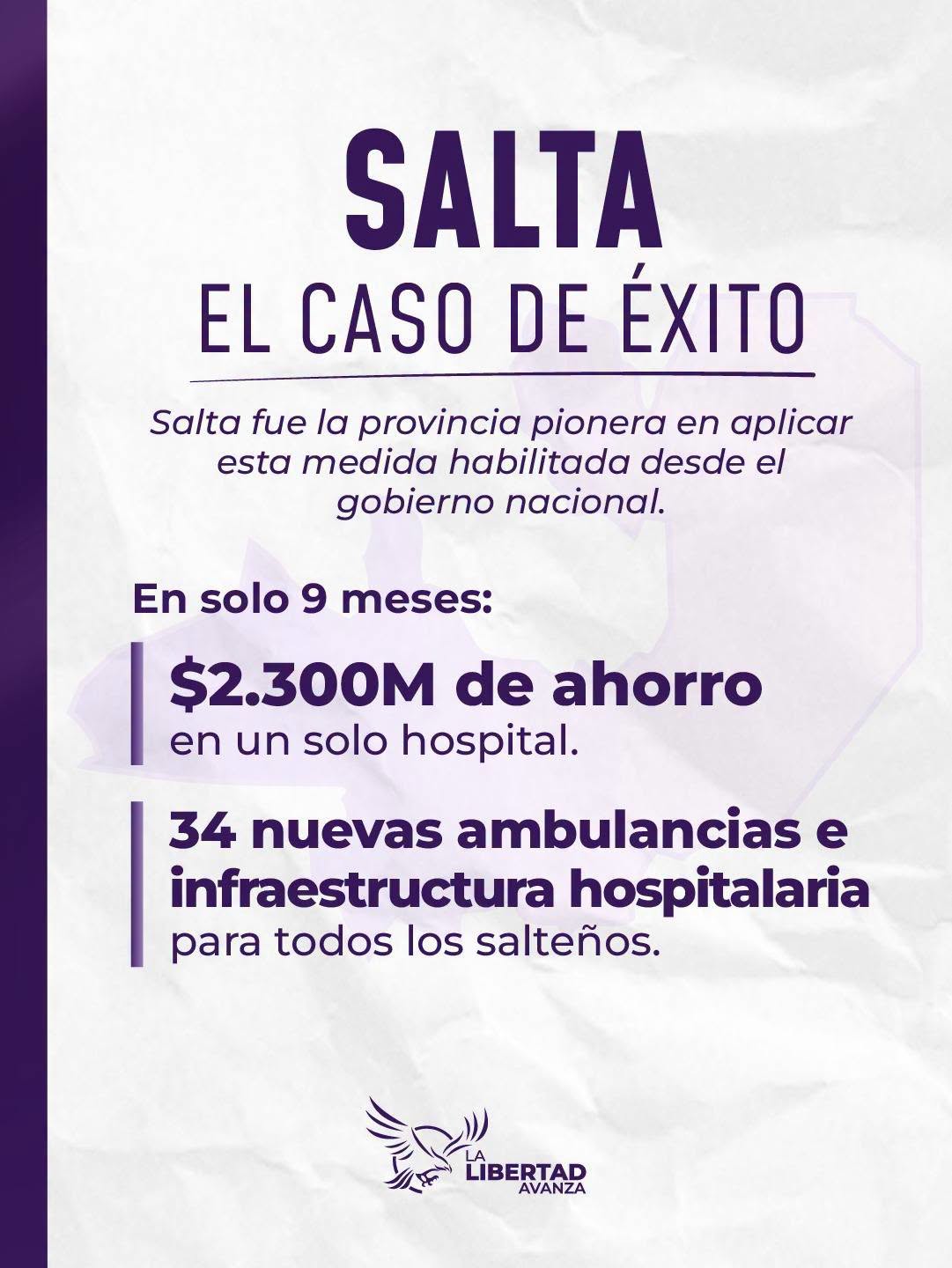 SALTA
EL CASO DE ÉXITO

Salta fue la provincia pionera en aplicar esta medida habilitada desde el gobierno nacional.

En solo 9 meses:

$2.300M de ahorro
en un solo hospital.

34 nuevas ambulancias e infraestructura hospitalaria
para todos los salteños.

LA
LIBERTAD
AVANZA